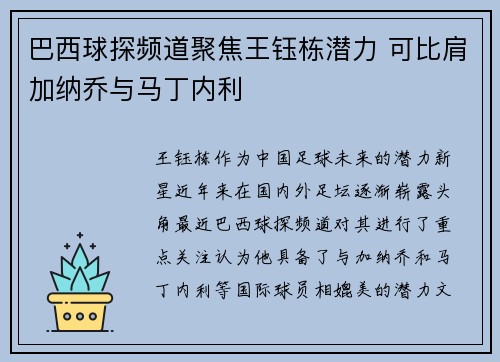 巴西球探频道聚焦王钰栋潜力 可比肩加纳乔与马丁内利

王钰栋作为中国足球未来的潜力新星近年来在国内外足坛逐渐崭露头角最近巴西球探频道对其进行了重点关注认为他具备了与加纳乔和马丁内利等国际球员相媲美的潜力文